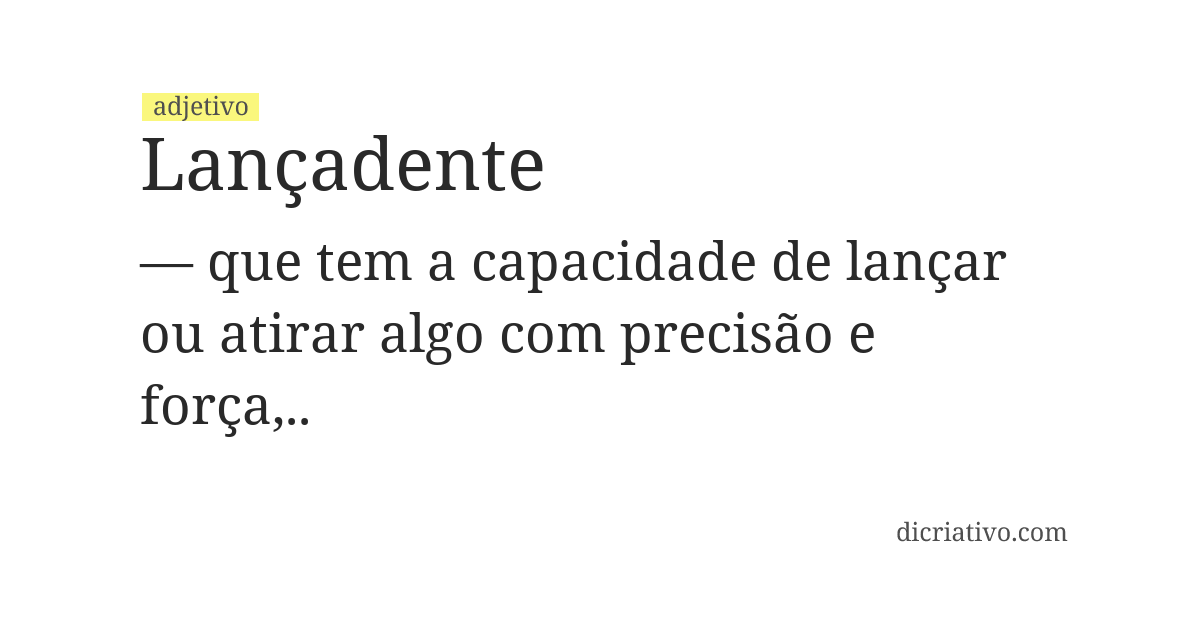 adjetivo

Lançadente

— que tem a capacidade de lançar ou atirar algo com precisão e força,..

dicriativo.com